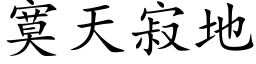 寞天寂地